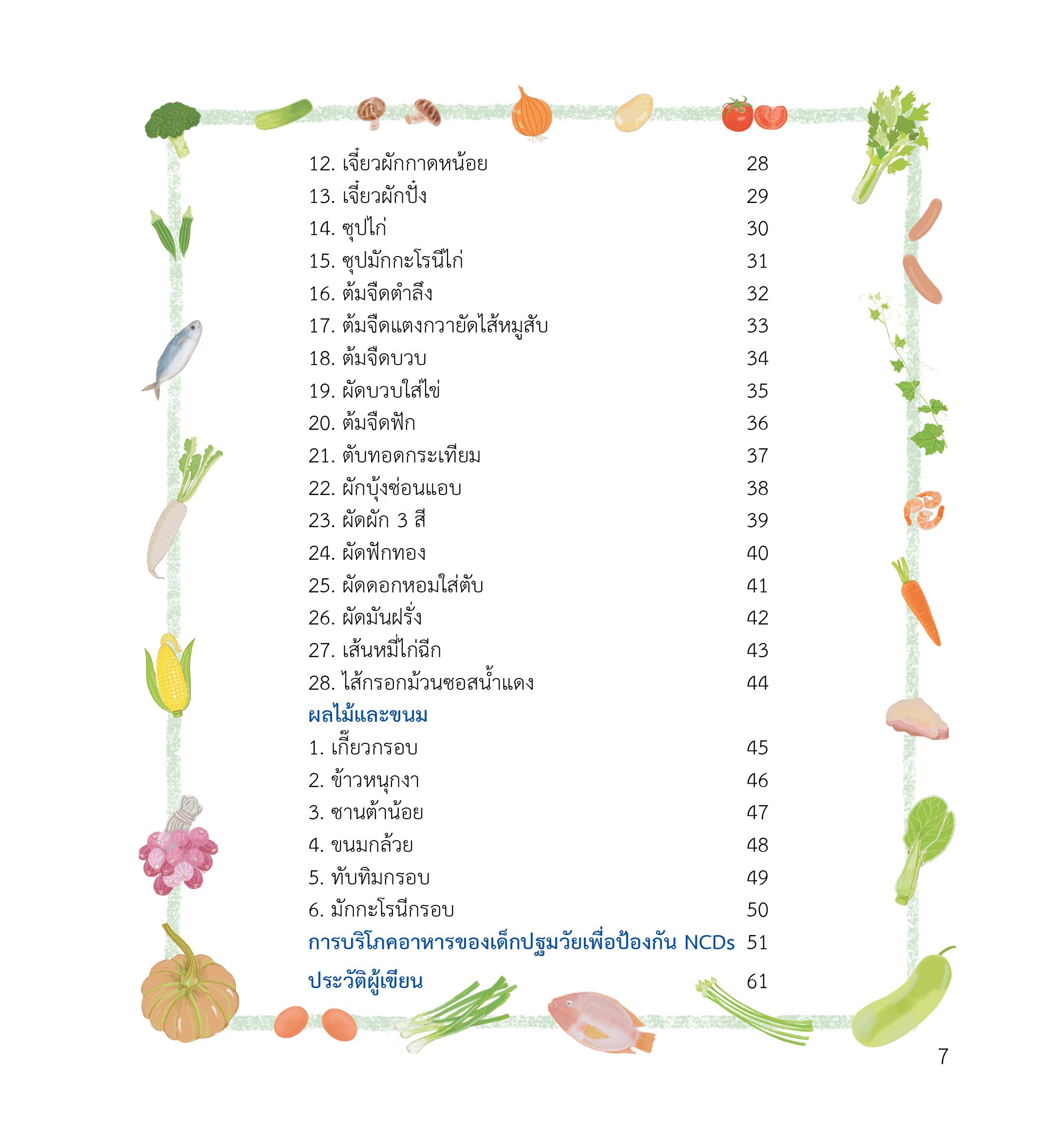 12. เจี๋ยวผักกาดหน้อย 28
13. เจี๋ยวผักปั๋ง 29
14. ซุปไก่ 30
15. ซุปมักกะโรนีไก่ 31
16. ต้มจืดตำลึง 32
17. ต้มจืดแตงกวายัดไส้หมูสับ 33
18. ต้มจืดบวบ 34
19. ผัดบวบใส่ไข่ 35
20. ต้มจืดฟัก 36
21. ตับทอดกระเทียม 37
22. ผักบุ้งซ่อนแอบ 38
23. ผัดผัก 3 สี 39
24. ผัดฟักทอง 40
25. ผัดดอกหอมใส่ตับ 41
26. ผัดมันฝรั่ง 42
27. เส้นหมี่ไก่ฉีก 43
28. ไส้กรอกม้วนซอสน้ำแดง 44

ผลไม้และขนม
1. เกี๊ยวกรอบ 45
2. ข้าวหนุกงา 46
3. ซานต้าน้อย 47
4. ขนมกล้วย 48
5. ทับทิมกรอบ 49
6. มักกะโรนีกรอบ 50

การบริโภคอาหารของเด็กปฐมวัยเพื่อป้องกัน NCDs 51

ประวัติผู้เขียน 61

7